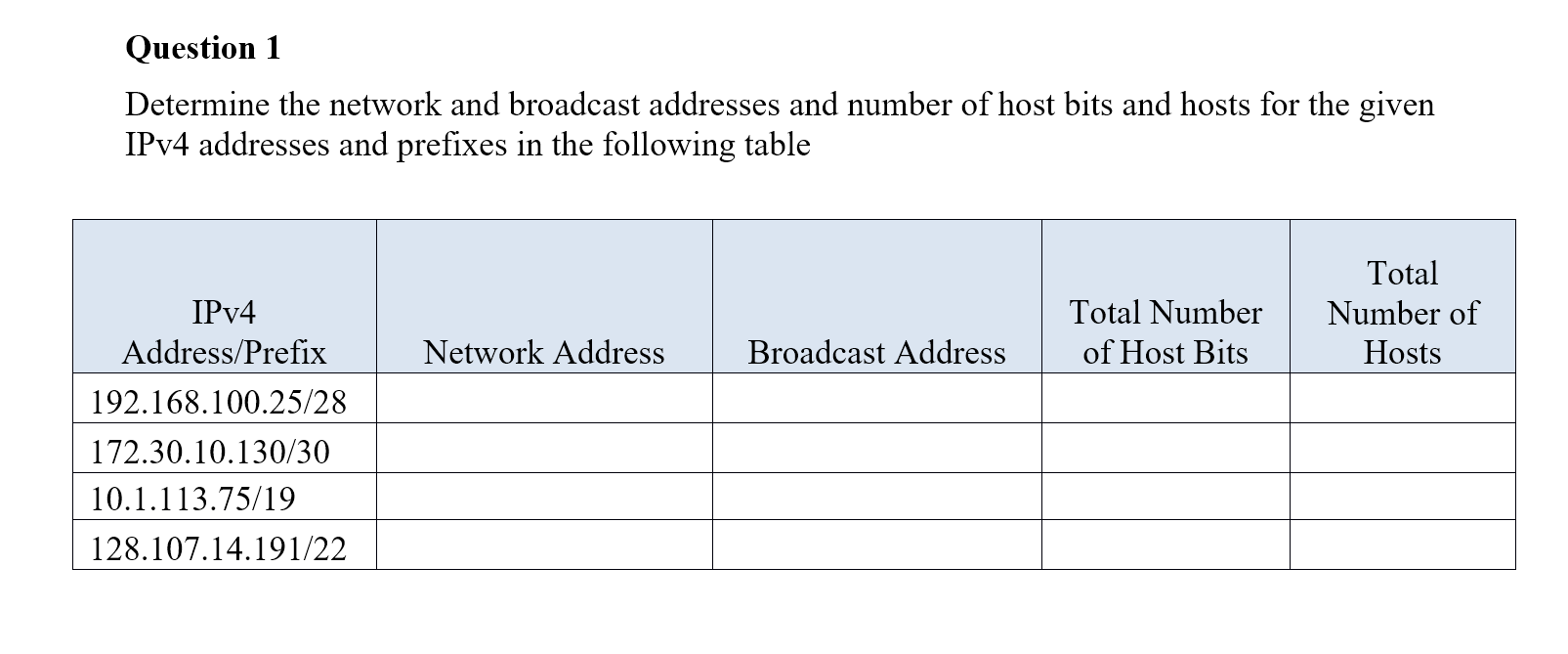 Question 1

Determine the network and broadcast addresses and number of host bits and hosts for the given IPv4 addresses and prefixes in the following table

| IPv4 Address/Prefix | Network Address | Broadcast Address | Total Number of Host Bits | Total Number of Hosts |
|---|---|---|---|---|
| 192.168.100.25/28 | | | | |
| 172.30.10.130/30 | | | | |
| 10.1.113.75/19 | | | | |
| 128.107.14.191/22 | | | | |